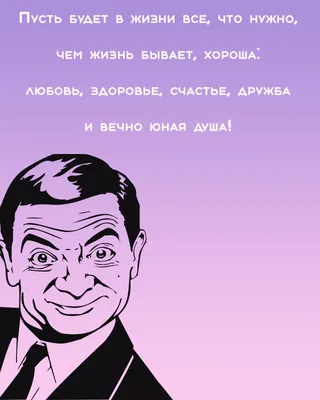 Пусть будет в жизни все, что нужно,

чем жизнь бывает, хороша:

любовь, здоровье, счастье, дружба

и вечно юная душа!